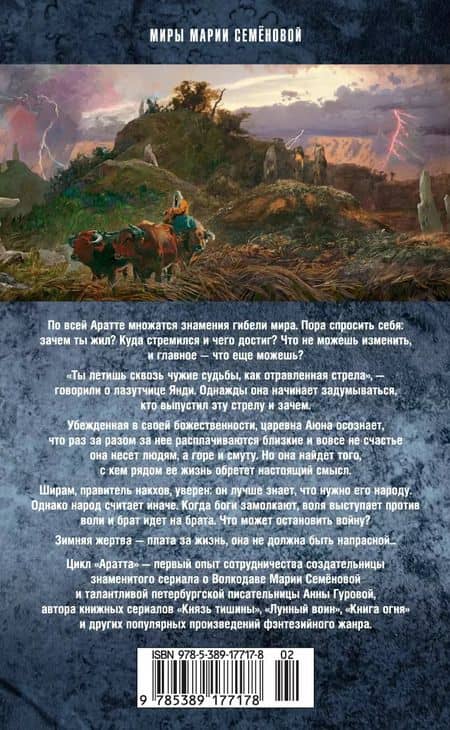 МИРЫ МАРИИ СЕМЁНОВОЙ

По всей Аратте множатся знамения гибели мира. Пора спросить себя: зачем ты жил? Куда стремился и чего достиг? Что не можешь изменить, и главное — что еще можешь?

«Ты летишь сквозь чужие судьбы, как отравленная стрела», — говорили о лазутчице Янди. Однажды она начинает задумываться, кто выпустил эту стрелу и зачем.

Убежденная в своей божественности, царевна Аюна осознает, что раз за разом за нее расплачиваются близкие и вовсе не счастье она несет людям, а горе и смуту. Но она найдет того, с кем рядом ее жизнь обретет настоящий смысл.

Ширам, правитель накхов, уверен: он лучше знает, что нужно его народу. Однако народ считает иначе. Когда боги замолкают, воля выступает против воли и брат идет на брата. Что может остановить войну?

Зимняя жертва — плата за жизнь, она не должна быть напрасной...

Цикл «Аратта» — первый опыт сотрудничества создательницы знаменитого сериала о Волкодаве Марии Семёновой и талантливой петербургской писательницы Анны Гуровой, автора книжных сериалов «Князь тишины», «Лунный воин», «Книга огня» и других популярных произведений фэнтезийного жанра.

ISBN 978-5-389-17717-8 02

9 785389 177178